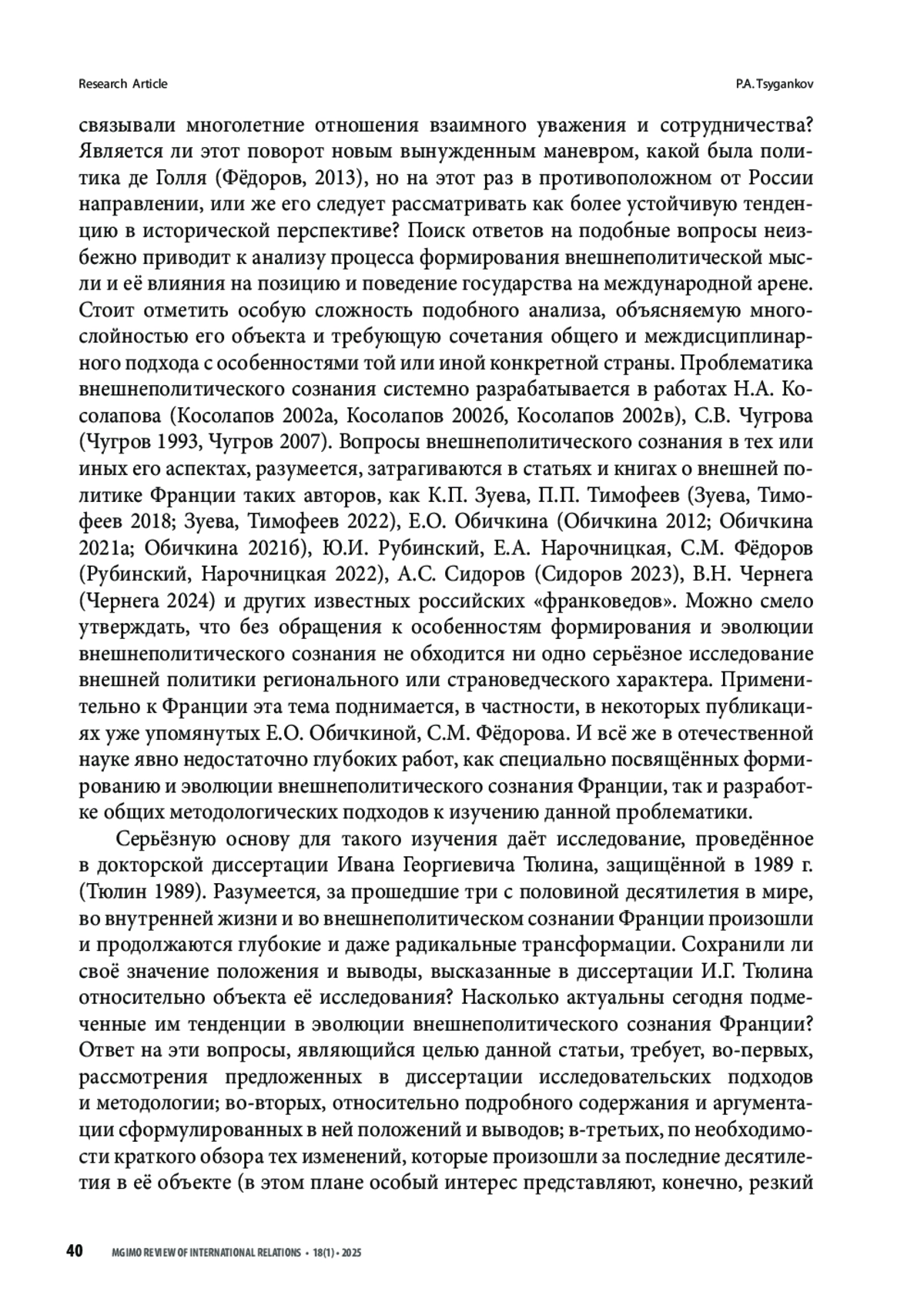 Research Article

P.A. Tsygankov

связывали многолетние отношения взаимного уважения и сотрудничества? Является ли этот поворот новым вынужденным маневром, какой была политика де Голля (Фёдоров, 2013), но на этот раз в противоположном от России направлении, или же его следует рассматривать как более устойчивую тенденцию в исторической перспективе? Поиск ответов на подобные вопросы неизбежно приводит к анализу процесса формирования внешнеполитической мысли и её влияния на позицию и поведение государства на международной арене. Стоит отметить особую сложность подобного анализа, объясняемую многослойностью его объекта и требующую сочетания общего и междисциплинарного подхода с особенностями той или иной конкретной страны. Проблематика внешнеполитического сознания системно разрабатывается в работах Н.А. Косолапова (Косолапов 2002а, Косолапов 2002б, Косолапов 2002в), С.В. Чугрова (Чугров 1993, Чугров 2007). Вопросы внешнеполитического сознания в тех или иных его аспектах, разумеется, затрагиваются в статьях и книгах о внешней политике Франции таких авторов, как К.П. Зуева, П.П. Тимофеев (Зуева, Тимофеев 2018; Зуева, Тимофеев 2022), Е.О. Обичкина (Обичкина 2012; Обичкина 2021а; Обичкина 2021б), Ю.И. Рубинский, Е.А. Нарочницкая, С.М. Фёдоров (Рубинский, Нарочницкая 2022), А.С. Сидоров (Сидоров 2023), В.Н. Чернега (Чернега 2024) и других известных российских «франковедов». Можно смело утверждать, что без обращения к особенностям формирования и эволюции внешнеполитического сознания не обходится ни одно серьёзное исследование внешней политики регионального или страноведческого характера. Применительно к Франции эта тема поднимается, в частности, в некоторых публикациях уже упомянутых Е.О. Обичкиной, С.М. Фёдорова. И всё же в отечественной науке явно недостаточно глубоких работ, как специально посвящённых формированию и эволюции внешнеполитического сознания Франции, так и разработке общих методологических подходов к изучению данной проблематики.

Серьёзную основу для такого изучения даёт исследование, проведённое в докторской диссертации Ивана Георгиевича Тюлина, защищённой в 1989 г. (Тюлин 1989). Разумеется, за прошедшие три с половиной десятилетия в мире, во внутренней жизни и во внешнеполитическом сознании Франции произошли и продолжаются глубокие и даже радикальные трансформации. Сохранили ли своё значение положения и выводы, высказанные в диссертации И.Г. Тюлина относительно объекта её исследования? Насколько актуальны сегодня подмеченные им тенденции в эволюции внешнеполитического сознания Франции? Ответ на эти вопросы, являющийся целью данной статьи, требует, во-первых, рассмотрения предложенных в диссертации исследовательских подходов и методологии; во-вторых, относительно подробного содержания и аргументации сформулированных в ней положений и выводов; в-третьих, по необходимости краткого обзора тех изменений, которые произошли за последние десятилетия в её объекте (в этом плане особый интерес представляют, конечно, резкий

40 MGIMO REVIEW OF INTERNATIONAL RELATIONS • 18(1) • 2025